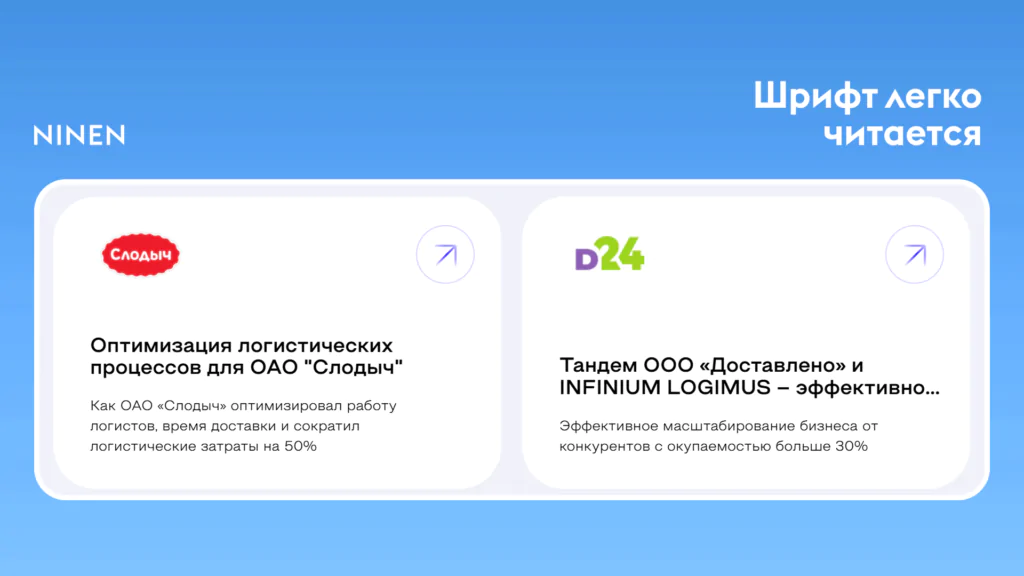 NINEN

Шрифт легко читается

Слодыч

Оптимизация логистических процессов для ОАО "Слодыч"

Как ОАО «Слодыч» оптимизировал работу логистов, время доставки и сократил логистические затраты на 50%

D24

Тандем ООО «Доставлено» и INFINIUM LOGIMUS – эффективно...

Эффективное масштабирование бизнеса от конкурентов с окупаемостью больше 30%